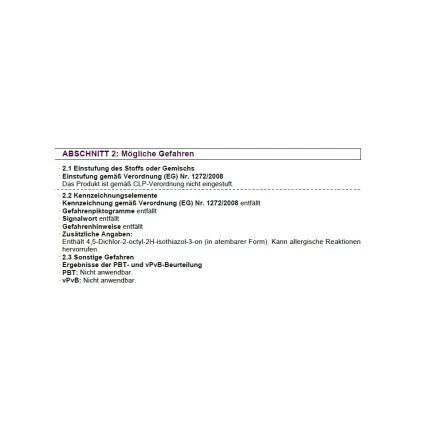 ABSCHNITT 2: Mögliche Gefahren

· 2.1 Einstufung des Stoffs oder Gemischs
· Einstufung gemäß Verordnung (EG) Nr. 1272/2008
Das Produkt ist gemäß CLP-Verordnung nicht eingestuft.

· 2.2 Kennzeichnungselemente
· Kennzeichnung gemäß Verordnung (EG) Nr. 1272/2008 entfällt
· Gefahrenpiktogramme entfällt
· Signalwort entfällt
· Gefahrenhinweise entfällt
· Zusätzliche Angaben:
Enthält 4,5-Dichlor-2-octyl-2H-isothiazol-3-on (in atembarer Form). Kann allergische Reaktionen hervorrufen.
· 2.3 Sonstige Gefahren
· Ergebnisse der PBT- und vPvB-Beurteilung
· PBT: Nicht anwendbar.
· vPvB: Nicht anwendbar.